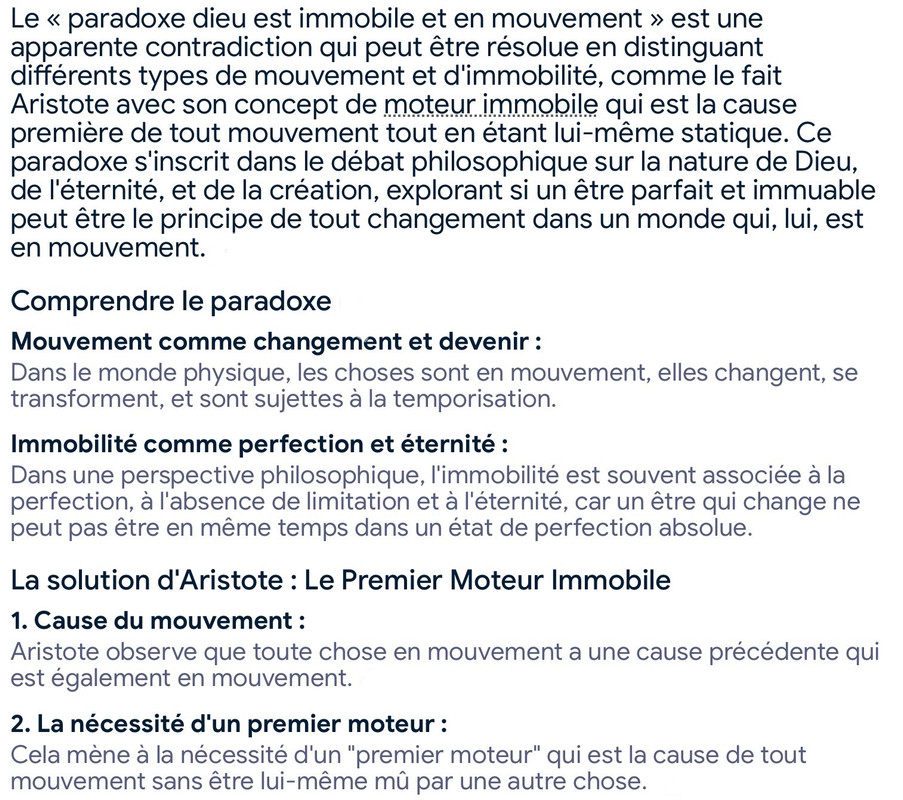 Le « paradoxe dieu est immobile et en mouvement » est une apparente contradiction qui peut être résolue en distinguant différents types de mouvement et d'immobilité, comme le fait Aristote avec son concept de moteur immobile qui est la cause première de tout mouvement tout en étant lui-même statique. Ce paradoxe s'inscrit dans le débat philosophique sur la nature de Dieu, de l'éternité, et de la création, explorant si un être parfait et immuable peut être le principe de tout changement dans un monde qui, lui, est en mouvement.

Comprendre le paradoxe

Mouvement comme changement et devenir :
Dans le monde physique, les choses sont en mouvement, elles changent, se transforment, et sont sujettes à la temporisation.

Immobilité comme perfection et éternité :
Dans une perspective philosophique, l'immobilité est souvent associée à la perfection, à l'absence de limitation et à l'éternité, car un être qui change ne peut pas être en même temps dans un état de perfection absolue.

La solution d'Aristote : Le Premier Moteur Immobile

1. Cause du mouvement :
Aristote observe que toute chose en mouvement a une cause précédente qui est également en mouvement.

2. La nécessité d'un premier moteur :
Cela mène à la nécessité d'un "premier moteur" qui est la cause de tout mouvement sans être lui-même mû par une autre chose.